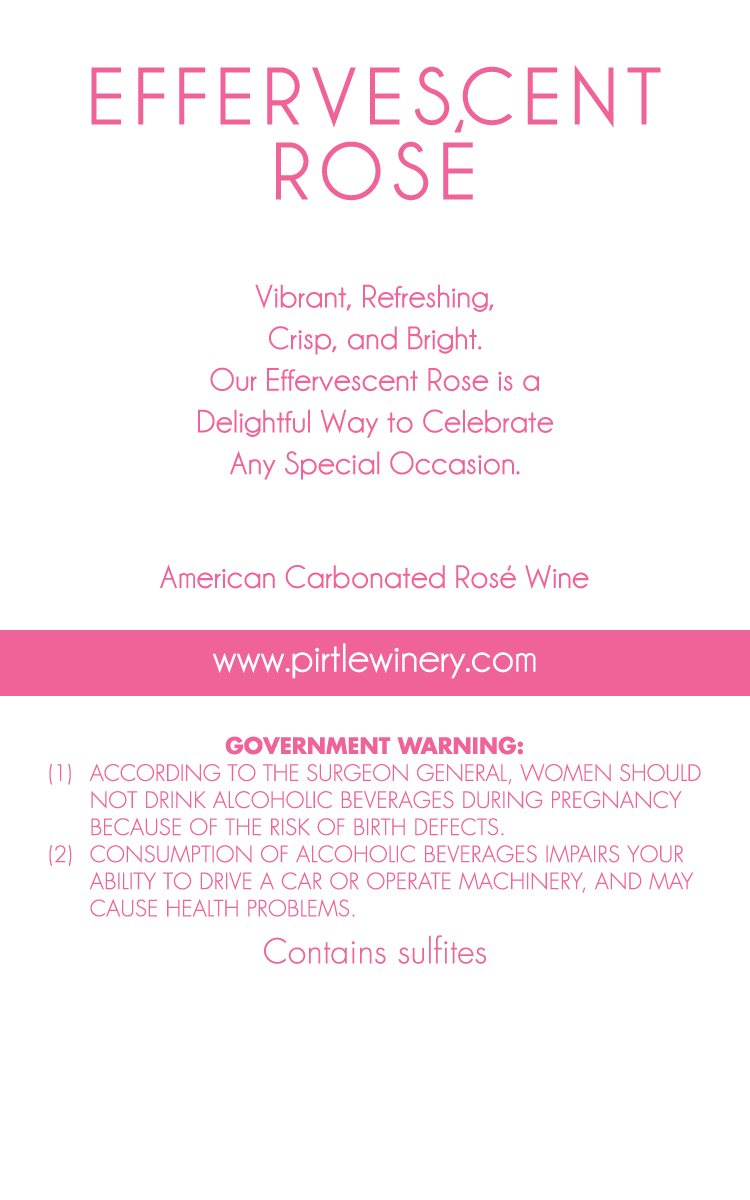 EFFERVESCENT
ROSÉ

Vibrant, Refreshing,
Crisp, and Bright.
Our Effervescent Rose is a
Delightful Way to Celebrate
Any Special Occasion.

American Carbonated Rosé Wine

www.pirtlewinery.com

GOVERNMENT WARNING:
(1) ACCORDING TO THE SURGEON GENERAL, WOMEN SHOULD NOT DRINK ALCOHOLIC BEVERAGES DURING PREGNANCY BECAUSE OF THE RISK OF BIRTH DEFECTS.
(2) CONSUMPTION OF ALCOHOLIC BEVERAGES IMPAIRS YOUR ABILITY TO DRIVE A CAR OR OPERATE MACHINERY, AND MAY CAUSE HEALTH PROBLEMS.

Contains sulfites